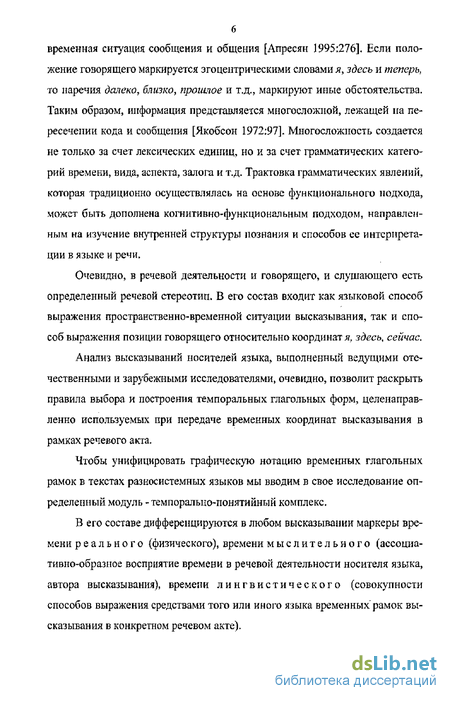 6

временная ситуация сообщения и общения [Апресян 1995:276]. Если положение говорящего маркируется эгоцентрическими словами я, здесь и теперь, то наречия далеко, близко, прошлое и т.д., маркируют иные обстоятельства. Таким образом, информация представляется многосложной, лежащей на пересечении кода и сообщения [Якобсон 1972:97]. Многосложность создается не только за счет лексических единиц, но и за счет грамматических категорий времени, вида, аспекта, залога и т.д. Трактовка грамматических явлений, которая традиционно осуществлялась на основе функционального подхода, может быть дополнена когнитивно-функциональным подходом, направленным на изучение внутренней структуры познания и способов ее интерпретации в языке и речи.

Очевидно, в речевой деятельности и говорящего, и слушающего есть определенный речевой стереотип. В его состав входит как языковой способ выражения пространственно-временной ситуации высказывания, так и способ выражения позиции говорящего относительно координат я, здесь, сейчас.

Анализ высказываний носителей языка, выполненный ведущими отечественными и зарубежными исследователями, очевидно, позволит раскрыть правила выбора и построения темпоральных глагольных форм, целенаправленно используемых при передаче временных координат высказывания в рамках речевого акта.

Чтобы унифицировать графическую нотацию временных глагольных рамок в текстах разносистемных языков мы вводим в свое исследование определенный модуль - темпорально-понятийный комплекс.

В его составе дифференцируются в любом высказывании маркеры времени реального (физического), времени мыслительного (ассоциативно-образное восприятие времени в речевой деятельности носителя языка, автора высказывания), времени лингвистического (совокупности способов выражения средствами того или иного языка временных рамок высказывания в конкретном речевом акте).

dsLib.net
библиотека диссертаций